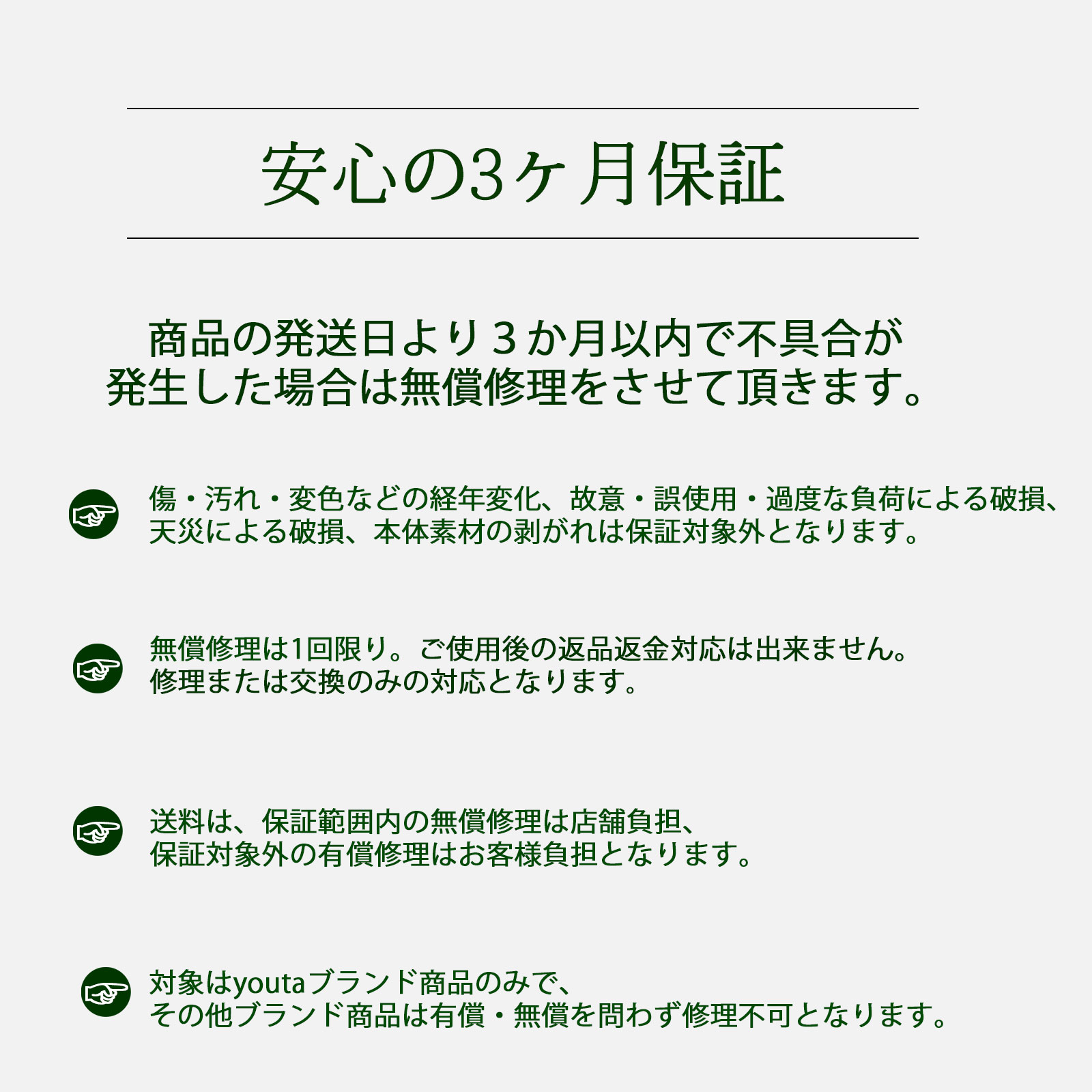 安心の3ヶ月保証

商品の発送日より3か月以内で不具合が発生した場合は無償修理をさせて頂きます。

傷・汚れ・変色などの経年変化、故意・誤使用・過度な負荷による破損、天災による破損、本体素材の剥がれは保証対象外となります。

無償修理は1回限り。ご使用後の返品返金対応は出来ません。修理または交換のみの対応となります。

送料は、保証範囲内の無償修理は店舗負担、保証対象外の有償修理はお客様負担となります。

対象はyoutaブランド商品のみで、その他ブランド商品は有償・無償を問わず修理不可となります。